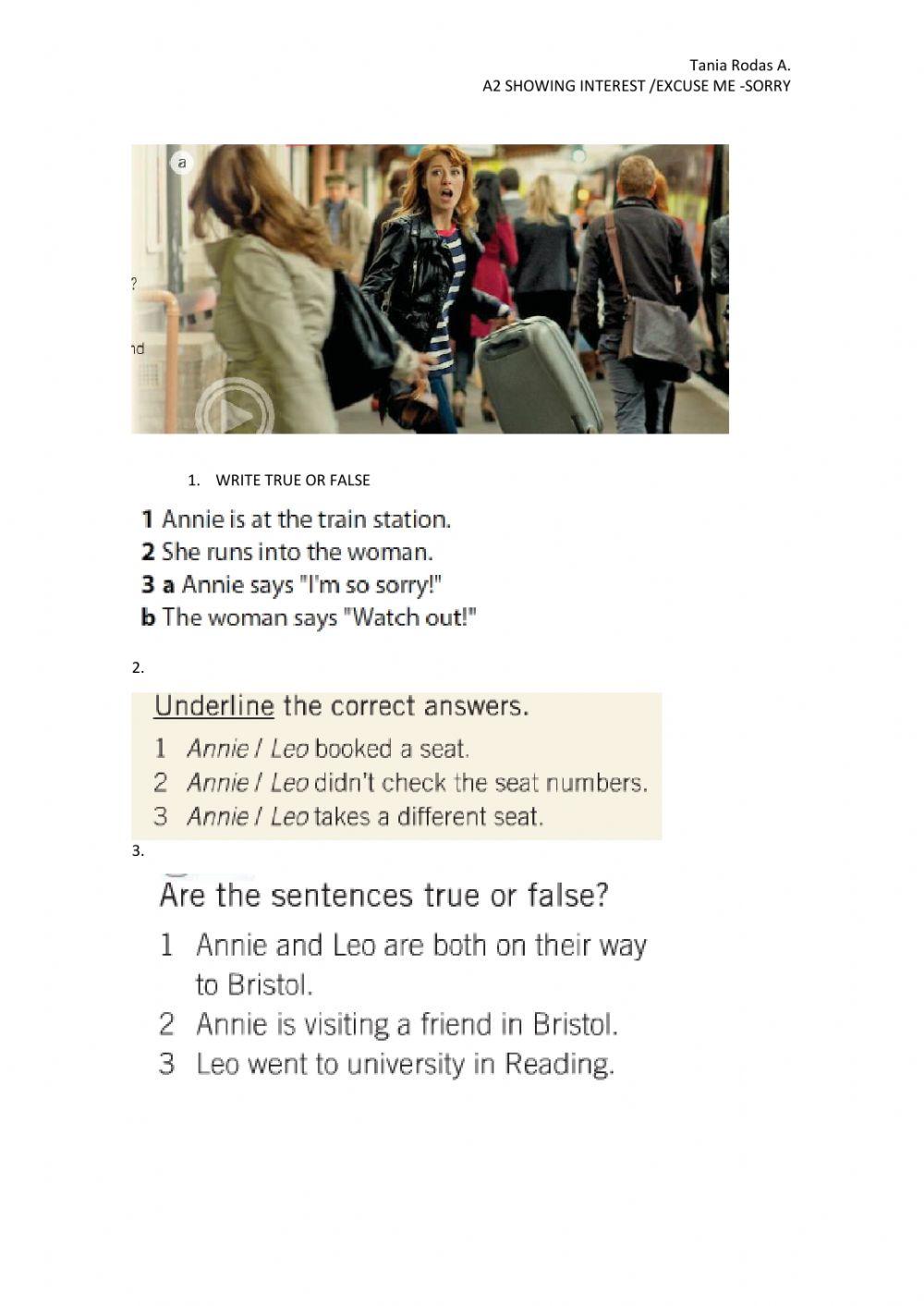 Tania Rodas A.
A2 SHOWING INTEREST /EXCUSE ME -SORRY

a

1. WRITE TRUE OR FALSE

1 Annie is at the train station.
2 She runs into the woman.
3 a Annie says "I'm so sorry!"
b The woman says "Watch out!"

2.

Underline the correct answers.
1 Annie / Leo booked a seat.
2 Annie / Leo didn't check the seat numbers.
3 Annie / Leo takes a different seat.

3.

Are the sentences true or false?
1 Annie and Leo are both on their way to Bristol.
2 Annie is visiting a friend in Bristol.
3 Leo went to university in Reading.